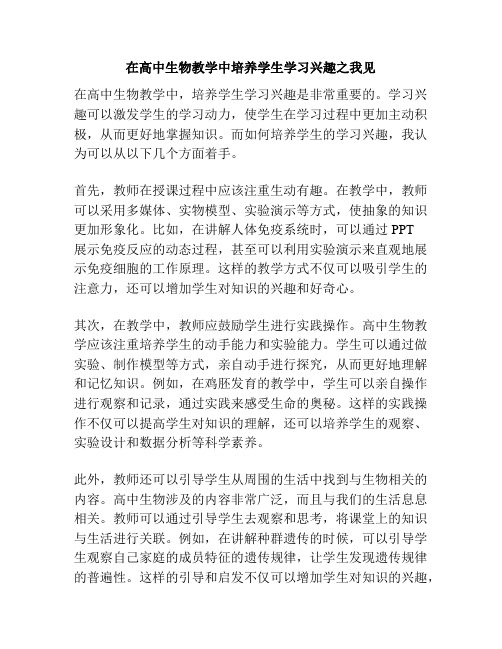 在高中生物教学中培养学生学习兴趣之我见

在高中生物教学中，培养学生学习兴趣是非常重要的。学习兴趣可以激发学生的学习动力，使学生在学习过程中更加主动积极，从而更好地掌握知识。而如何培养学生的学习兴趣，我认为可以从以下几个方面着手。

首先，教师在授课过程中应该注重生动有趣。在教学中，教师可以采用多媒体、实物模型、实验演示等方式，使抽象的知识更加形象化。比如，在讲解人体免疫系统时，可以通过 PPT 展示免疫反应的动态过程，甚至可以利用实验演示来直观地展示免疫细胞的工作原理。这样的教学方式不仅可以吸引学生的注意力，还可以增加学生对知识的兴趣和好奇心。

其次，在教学中，教师应鼓励学生进行实践操作。高中生物教学应该注重培养学生的动手能力和实验能力。学生可以通过做实验、制作模型等方式，亲自动手进行探究，从而更好地理解和记忆知识。例如，在鸡胚发育的教学中，学生可以亲自操作进行观察和记录，通过实践来感受生命的奥秘。这样的实践操作不仅可以提高学生对知识的理解，还可以培养学生的观察、实验设计和数据分析等科学素养。

此外，教师还可以引导学生从周围的生活中找到与生物相关的内容。高中生物涉及的内容非常广泛，而且与我们的生活息息相关。教师可以通过引导学生去观察和思考，将课堂上的知识与生活进行关联。例如，在讲解种群遗传的时候，可以引导学生观察自己家庭的成员特征的遗传规律，让学生发现遗传规律的普遍性。这样的引导和启发不仅可以增加学生对知识的兴趣，